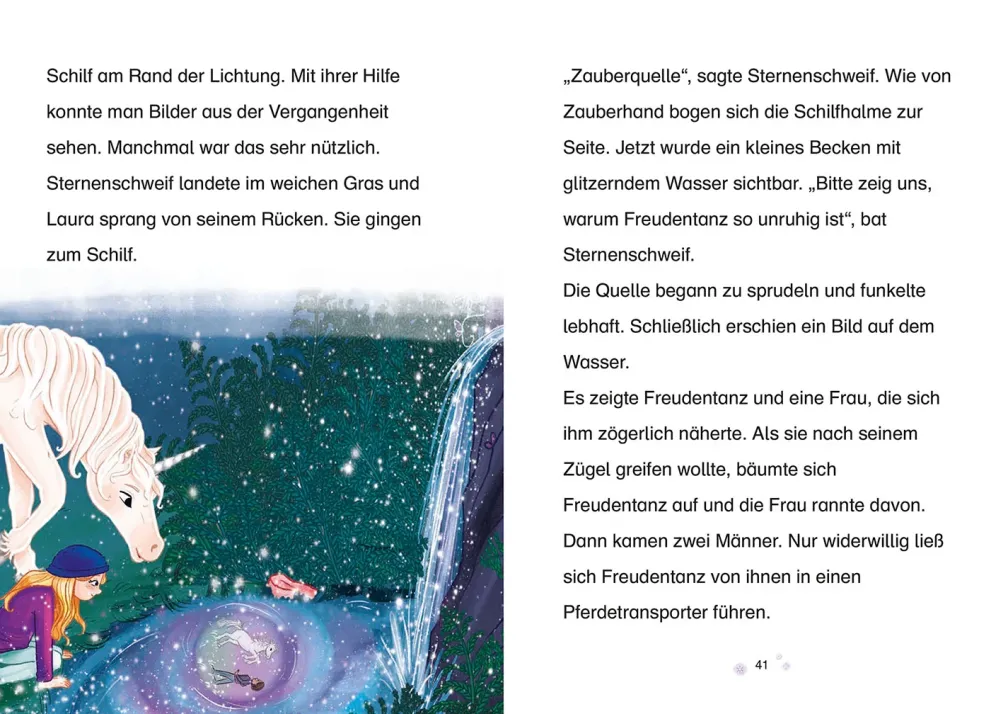 Schilf am Rand der Lichtung. Mit ihrer Hilfe konnte man Bilder aus der Vergangenheit sehen. Manchmal war das sehr nützlich. Sternenschweif landete im weichen Gras und Laura sprang von seinem Rücken. Sie gingen zum Schilf.

„Zauberquelle“, sagte Sternenschweif. Wie von Zauberhand bogen sich die Schilfhalme zur Seite. Jetzt wurde ein kleines Becken mit glitzerndem Wasser sichtbar. „Bitte zeig uns, warum Freudentanz so unruhig ist“, bat Sternenschweif.

Die Quelle begann zu sprudeln und funkelte lebhaft. Schließlich erschien ein Bild auf dem Wasser.

Es zeigte Freudentanz und eine Frau, die sich ihm zögerlich näherte. Als sie nach seinem Zügel greifen wollte, bäumte sich Freudentanz auf und die Frau rannte davon. Dann kamen zwei Männer. Nur widerwillig ließ sich Freudentanz von ihnen in einen Pferdetransporter führen.

41